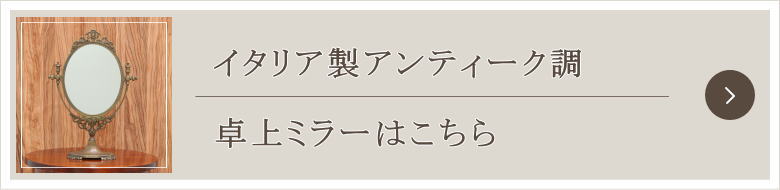 イタリア製アンティーク調

卓上ミラーはこちら